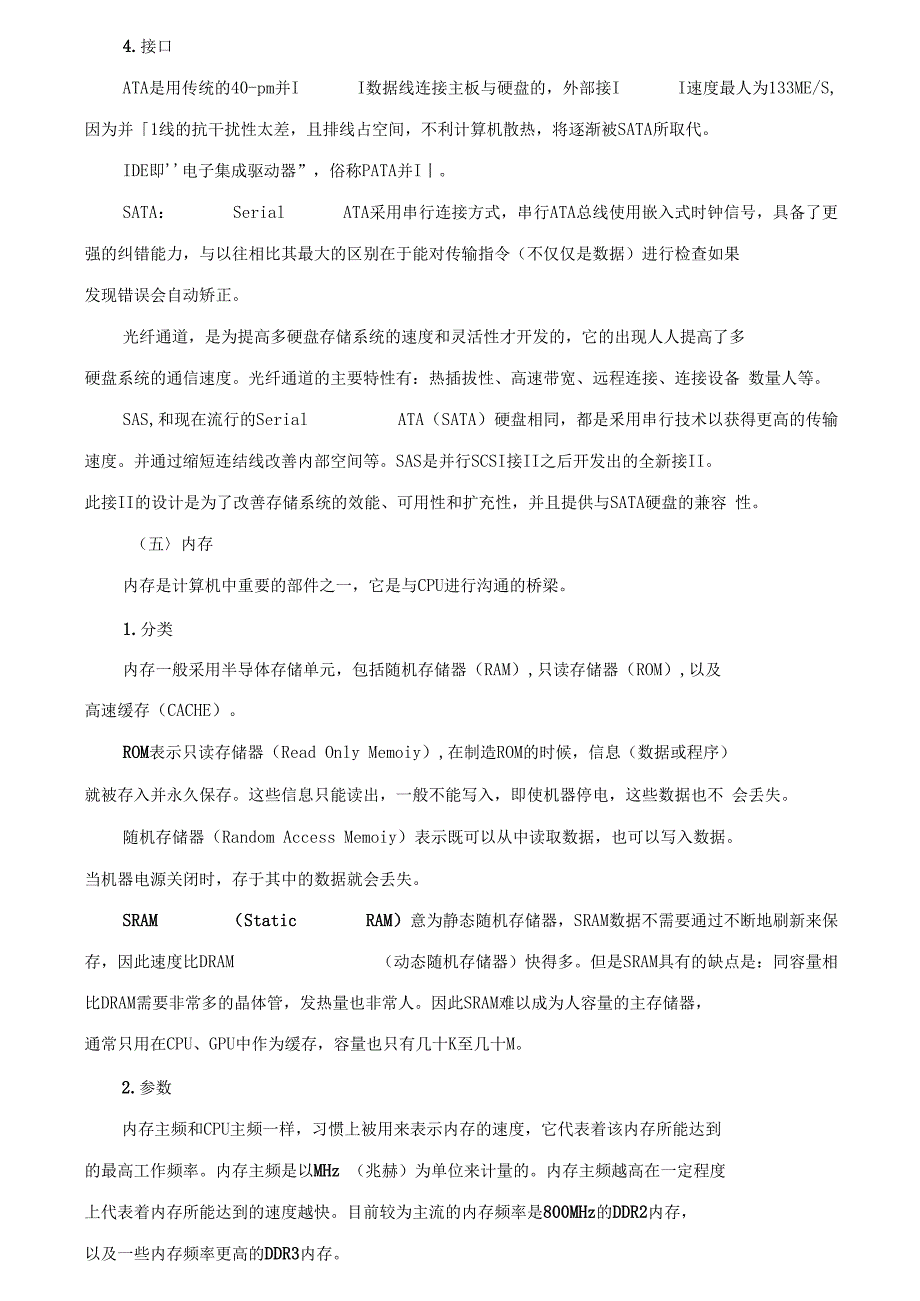 4.接口

ATA是用传统的40-pm并I　　I数据线连接主板与硬盘的，外部接I　　I速度最人为133ME/S,因为并「1线的抗干扰性太差，且排线占空间，不利计算机散热，将逐渐被SATA所取代。

IDE即''电子集成驱动器”，俗称PATA并I丨。

SATA：　　Serial　　ATA采用串行连接方式，串行ATA总线使用嵌入式时钟信号，具备了更强的纠错能力，与以往相比其最大的区别在于能对传输指令（不仅仅是数据）进行检查如果发现错误会自动矫正。

光纤通道，是为提高多硬盘存储系统的速度和灵活性才开发的，它的出现人人提高了多硬盘系统的通信速度。光纤通道的主要特性有：热插拔性、高速带宽、远程连接、连接设备 数量人等。

SAS,和现在流行的Serial　　ATA（SATA）硬盘相同，都是采用串行技术以获得更高的传输速度。并通过缩短连结线改善内部空间等。SAS是并行SCSI接II之后开发出的全新接II。此接II的设计是为了改善存储系统的效能、可用性和扩充性，并且提供与SATA硬盘的兼容 性。

（五）内存

内存是计算机中重要的部件之一，它是与CPU进行沟通的桥梁。

1.分类

内存一般采用半导体存储单元，包括随机存储器（RAM）,只读存储器（ROM）,以及高速缓存（CACHE）。

ROM表示只读存储器（Read Only Memoiy）,在制造ROM的时候，信息（数据或程序）就被存入并永久保存。这些信息只能读出，一般不能写入，即使机器停电，这些数据也不 会丢失。

随机存储器（Random Access Memoiy）表示既可以从中读取数据，也可以写入数据。当机器电源关闭时，存于其中的数据就会丢失。

SRAM　　（Static　　RAM）意为静态随机存储器，SRAM数据不需要通过不断地刷新来保存，因此速度比DRAM　　（动态随机存储器）快得多。但是SRAM具有的缺点是：同容量相比DRAM需要非常多的晶体管，发热量也非常人。因此SRAM难以成为人容量的主存储器，通常只用在CPU、GPU中作为缓存，容量也只有几十K至几十M。

2.参数

内存主频和CPU主频一样，习惯上被用来表示内存的速度，它代表着该内存所能达到的最高工作频率。内存主频是以MHz （兆赫）为单位来计量的。内存主频越高在一定程度上代表着内存所能达到的速度越快。目前较为主流的内存频率是800MHz的DDR2内存，以及一些内存频率更高的DDR3内存。